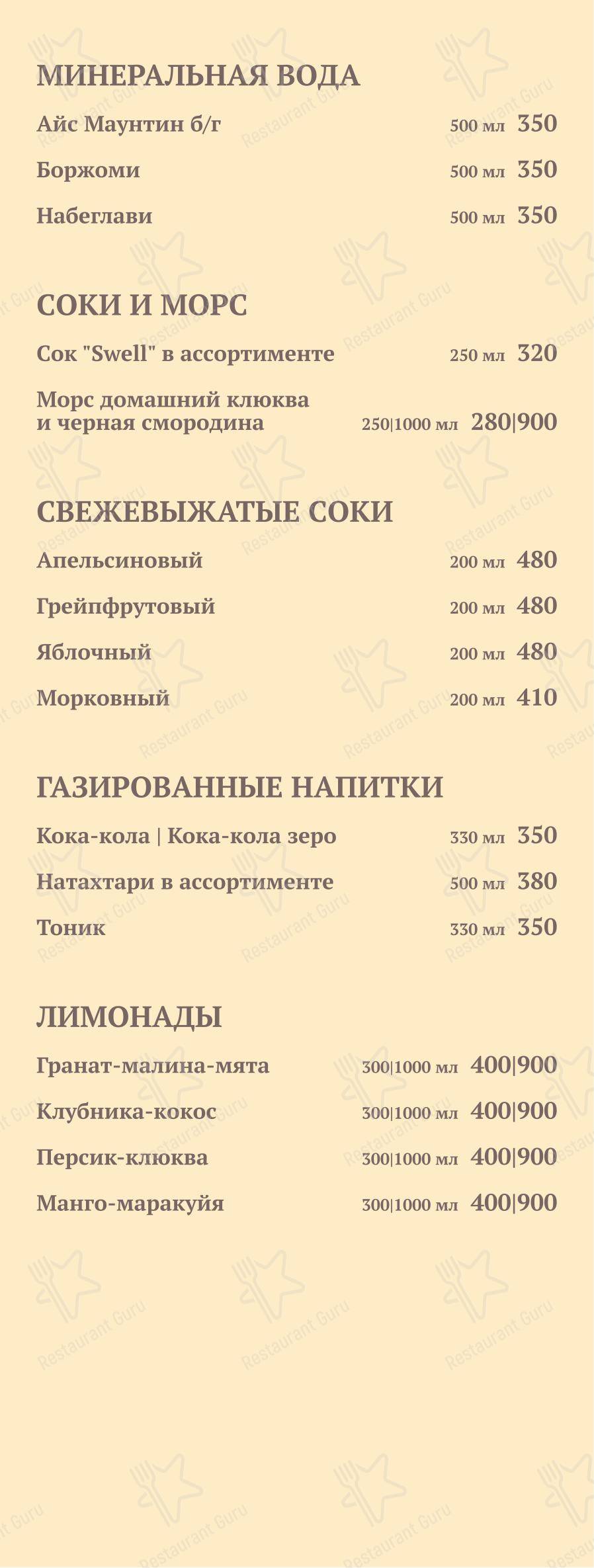 МИНЕРАЛЬНАЯ ВОДА

Айс Маунтин б/г 500 мл 350

Боржоми 500 мл 350

Набеглави 500 мл 350

СОКИ И МОРС

Сок "Swell" в ассортименте 250 мл 320

Морс домашний клюква и черная смородина 250|1000 мл 280|900

СВЕЖЕВЫЖАТЫЕ СОКИ

Апельсиновый 200 мл 480

Грейпфрутовый 200 мл 480

Яблочный 200 мл 480

Морковный 200 мл 410

ГАЗИРОВАННЫЕ НАПИТКИ

Кока-кола | Кока-кола зеро 330 мл 350

Натахтари в ассортименте 500 мл 380

Тоник 330 мл 350

ЛИМОНАДЫ

Гранат-малина-мята 300|1000 мл 400|900

Клубника-кокос 300|1000 мл 400|900

Персик-клюква 300|1000 мл 400|900

Манго-маракуйя 300|1000 мл 400|900

Restaurant Guru